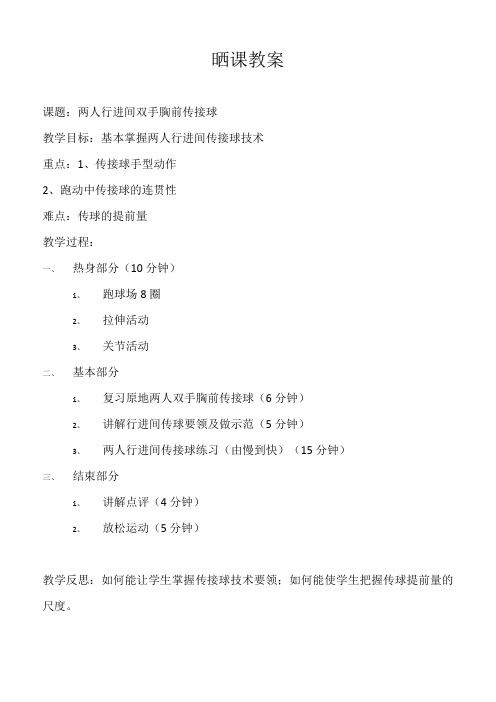 晒课教案

课题：两人行进间双手胸前传接球

教学目标：基本掌握两人行进间传接球技术

重点：1、传接球手型动作

2、跑动中传接球的连贯性

难点：传球的提前量

教学过程：

一、 热身部分（10 分钟）

1、 跑球场 8 圈

2、 拉伸活动

3、 关节活动

二、 基本部分

1、 复习原地两人双手胸前传接球（6 分钟）

2、 讲解行进间传球要领及做示范（5 分钟）

3、 两人行进间传接球练习（由慢到快）（15 分钟）

三、 结束部分

1、 讲解点评（4 分钟）

2、 放松运动（5 分钟）

教学反思：如何能让学生掌握传接球技术要领；如何能使学生把握传球提前量的尺度。